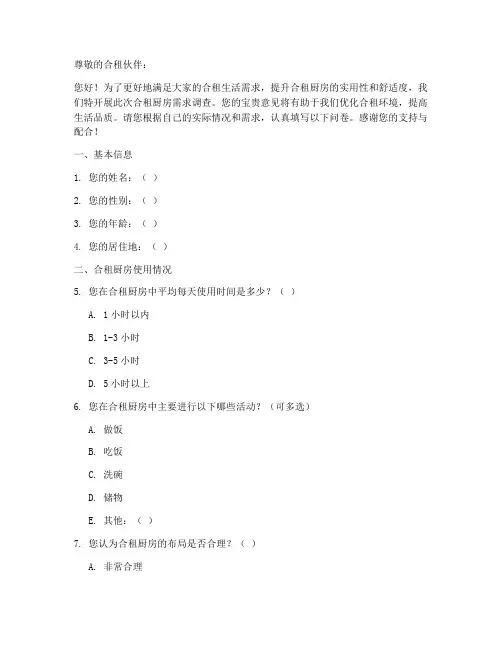 尊敬的合租伙伴：

您好！为了更好地满足大家的合租生活需求，提升合租厨房的实用性和舒适度，我们特开展此次合租厨房需求调查。您的宝贵意见将有助于我们优化合租环境，提高生活品质。请您根据自己的实际情况和需求，认真填写以下问卷。感谢您的支持与配合！

一、基本信息

1. 您的姓名：（ ）

2. 您的性别：（ ）

3. 您的年龄：（ ）

4. 您的居住地：（ ）

二、合租厨房使用情况

5. 您在合租厨房中平均每天使用时间是多少？（ ）

A. 1 小时以内

B. 1-3 小时

C. 3-5 小时

D. 5 小时以上

6. 您在合租厨房中主要进行以下哪些活动？（可多选）

A. 做饭

B. 吃饭

C. 洗碗

D. 储物

E. 其他：（ ）

7. 您认为合租厨房的布局是否合理？（ ）

A. 非常合理